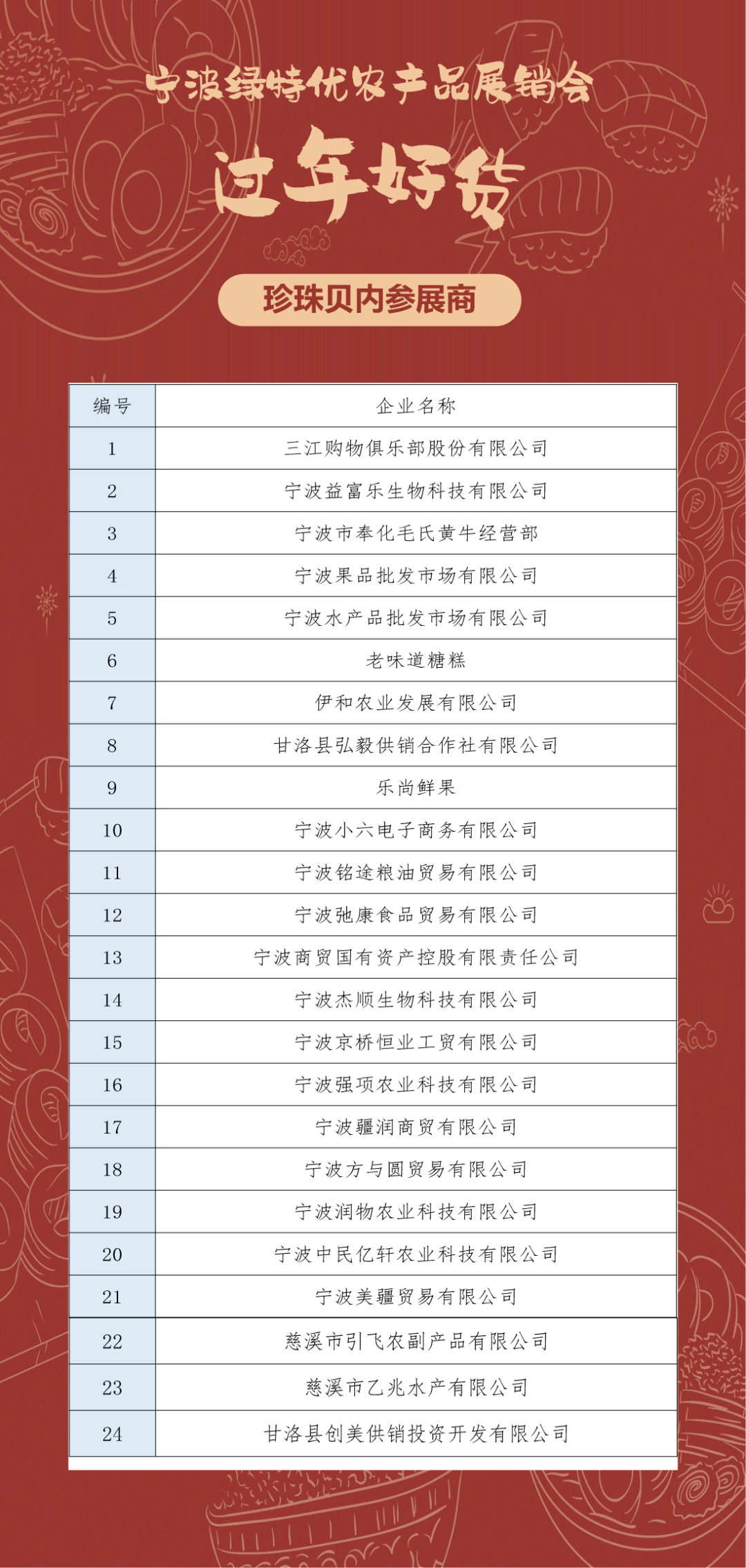 宁波绿特优农产品展销会

过年好货

珍珠贝内参展商

| 编号 | 企业名称 |
|---|---|
| 1 | 三江购物俱乐部股份有限公司 |
| 2 | 宁波益富乐生物科技有限公司 |
| 3 | 宁波市奉化毛氏黄牛经营部 |
| 4 | 宁波果品批发市场有限公司 |
| 5 | 宁波水产品批发市场有限公司 |
| 6 | 老味道糖糕 |
| 7 | 伊和农业发展有限公司 |
| 8 | 甘洛县弘毅供销合作社有限公司 |
| 9 | 乐尚鲜果 |
| 10 | 宁波小六电子商务有限公司 |
| 11 | 宁波铭途粮油贸易有限公司 |
| 12 | 宁波弛康食品贸易有限公司 |
| 13 | 宁波商贸国有资产控股有限责任公司 |
| 14 | 宁波杰顺生物科技有限公司 |
| 15 | 宁波京桥恒业工贸有限公司 |
| 16 | 宁波强项农业科技有限公司 |
| 17 | 宁波疆润商贸有限公司 |
| 18 | 宁波方与圆贸易有限公司 |
| 19 | 宁波润物农业科技有限公司 |
| 20 | 宁波中民亿轩农业科技有限公司 |
| 21 | 宁波美疆贸易有限公司 |
| 22 | 慈溪市引飞农副产品有限公司 |
| 23 | 慈溪市乙兆水产有限公司 |
| 24 | 甘洛县创美供销投资开发有限公司 |